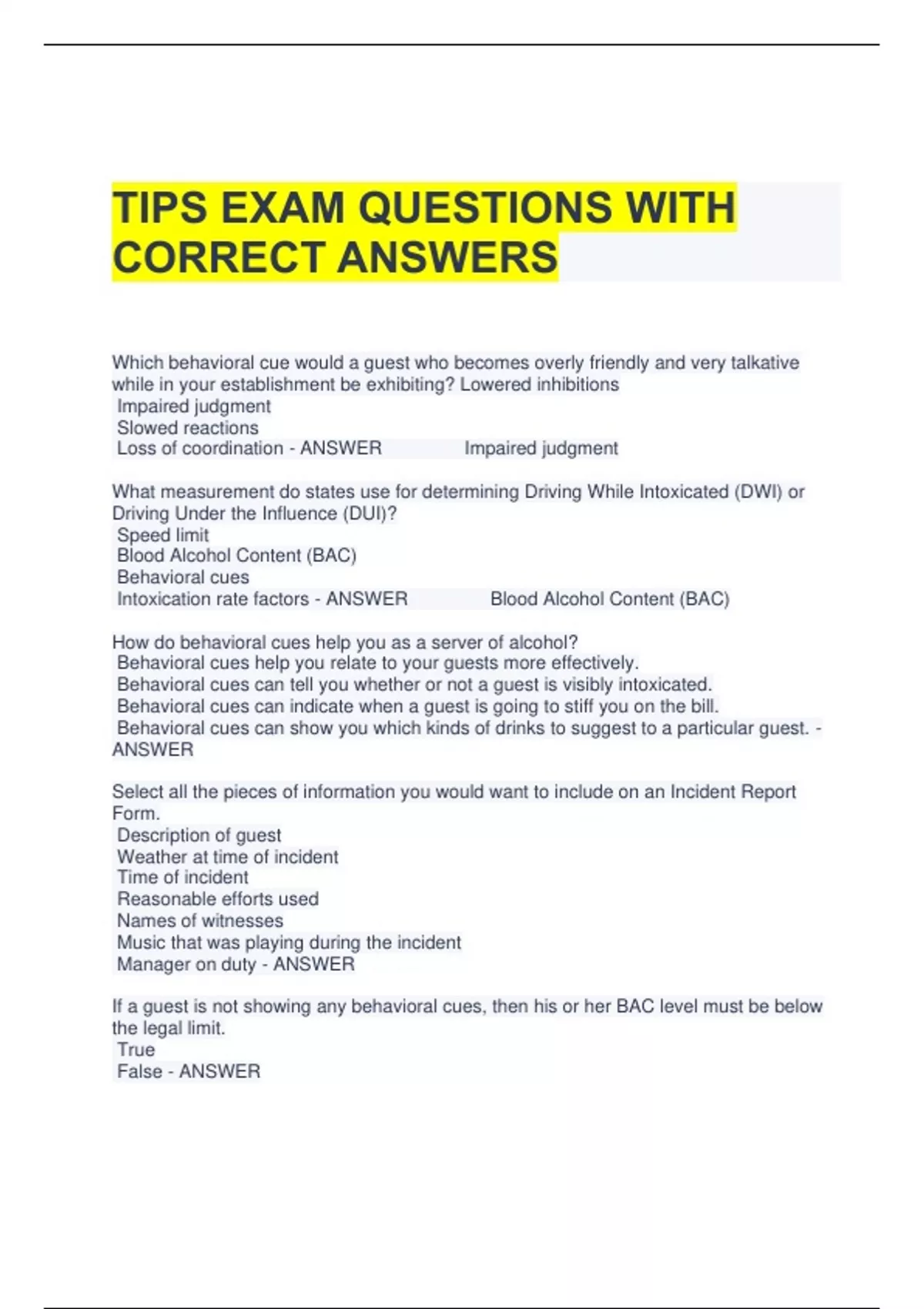 TIPS EXAM QUESTIONS WITH CORRECT ANSWERS

Which behavioral cue would a guest who becomes overly friendly and very talkative while in your establishment be exhibiting? Lowered inhibitions
Impaired judgment
Slowed reactions
Loss of coordination - ANSWER Impaired judgment

What measurement do states use for determining Driving While Intoxicated (DWI) or Driving Under the Influence (DUI)?
Speed limit
Blood Alcohol Content (BAC)
Behavioral cues
Intoxication rate factors - ANSWER Blood Alcohol Content (BAC)

How do behavioral cues help you as a server of alcohol?
Behavioral cues help you relate to your guests more effectively.
Behavioral cues can tell you whether or not a guest is visibly intoxicated.
Behavioral cues can indicate when a guest is going to stiff you on the bill.
Behavioral cues can show you which kinds of drinks to suggest to a particular guest. - ANSWER

Select all the pieces of information you would want to include on an Incident Report Form.
Description of guest
Weather at time of incident
Time of incident
Reasonable efforts used
Names of witnesses
Music that was playing during the incident
Manager on duty - ANSWER

If a guest is not showing any behavioral cues, then his or her BAC level must be below the legal limit.
True
False - ANSWER